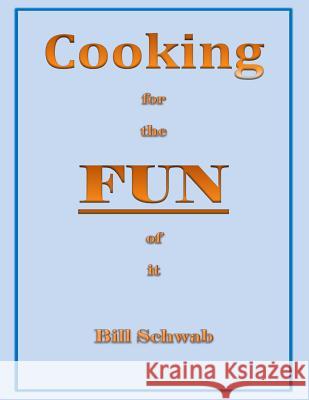 Cooking

for

the

FUN

of

it

Bill Schwab

Kraina Książek